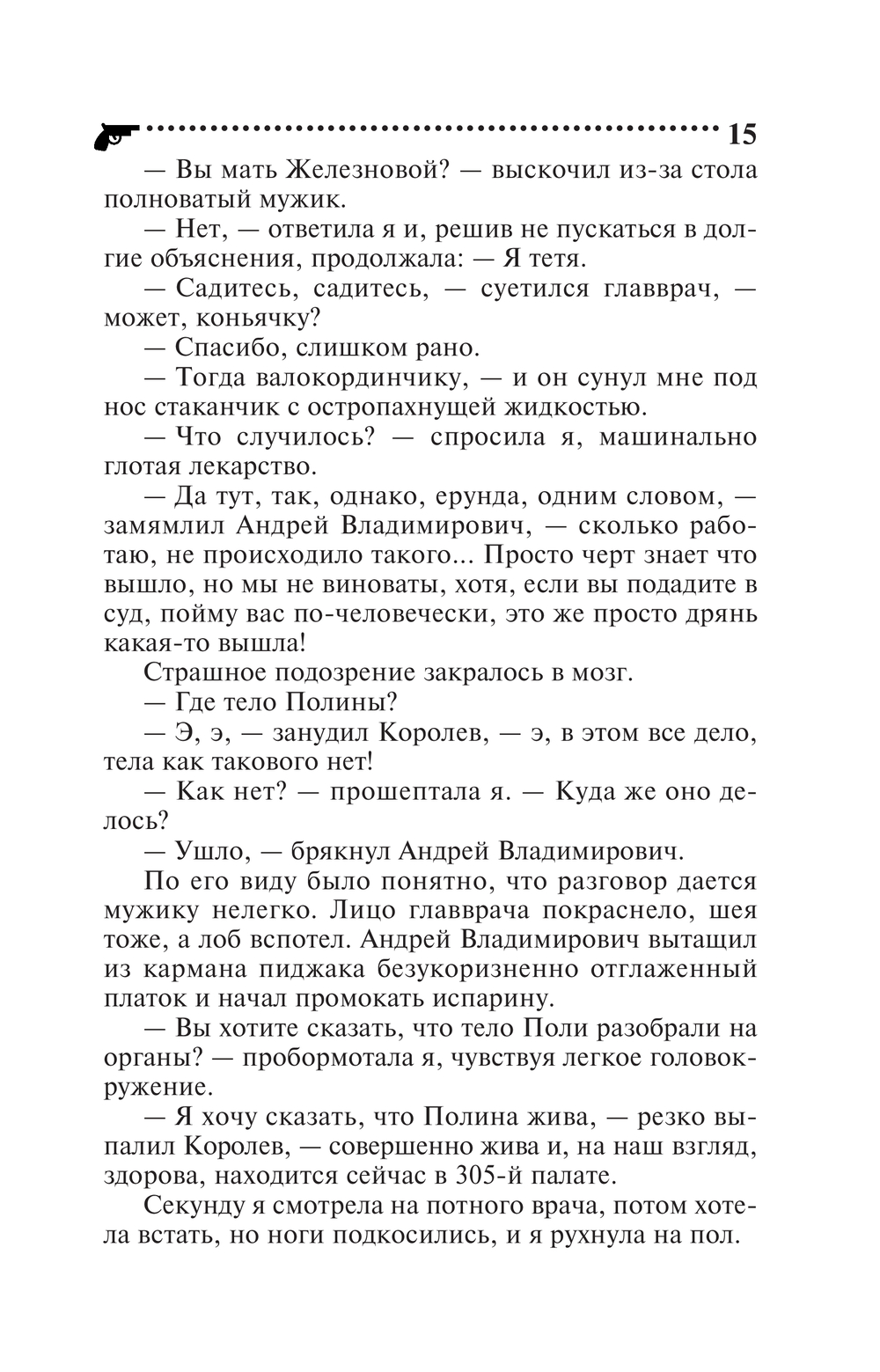 15

— Вы мать Железновой? — выскочил из-за стола полноватый мужик.

— Нет, — ответила я и, решив не пускаться в долгие объяснения, продолжала: — Я тетя.

— Садитесь, садитесь, — суетился главврач, — может, коньячку?

— Спасибо, слишком рано.

— Тогда валокординчику, — и он сунул мне под нос стаканчик с остропахнущей жидкостью.

— Что случилось? — спросила я, машинально глотая лекарство.

— Да тут, так, однако, ерунда, одним словом, — замямлил Андрей Владимирович, — сколько работаю, не происходило такого... Просто черт знает что вышло, но мы не виноваты, хотя, если вы подадите в суд, пойму вас по-человечески, это же просто дрянь какая-то вышла!

Страшное подозрение закралось в мозг.

— Где тело Полины?

— Э, э, — занудил Королев, — э, в этом все дело, тела как такового нет!

— Как нет? — прошептала я. — Куда же оно делось?

— Ушло, — брякнул Андрей Владимирович.

По его виду было понятно, что разговор дается мужику нелегко. Лицо главврача покраснело, шея тоже, а лоб вспотел. Андрей Владимирович вытащил из кармана пиджака безукоризненно отглаженный платок и начал промокать испарину.

— Вы хотите сказать, что тело Поли разобрали на органы? — пробормотала я, чувствуя легкое головокружение.

— Я хочу сказать, что Полина жива, — резко выпалил Королев, — совершенно жива и, на наш взгляд, здорова, находится сейчас в 305-й палате.

Секунду я смотрела на потного врача, потом хотела встать, но ноги подкосились, и я рухнула на пол.